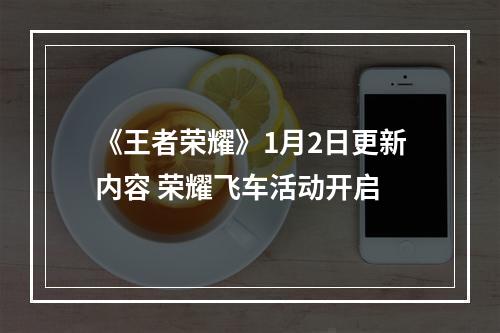 《王者荣耀》1月2日更新内容 荣耀飞车活动开启